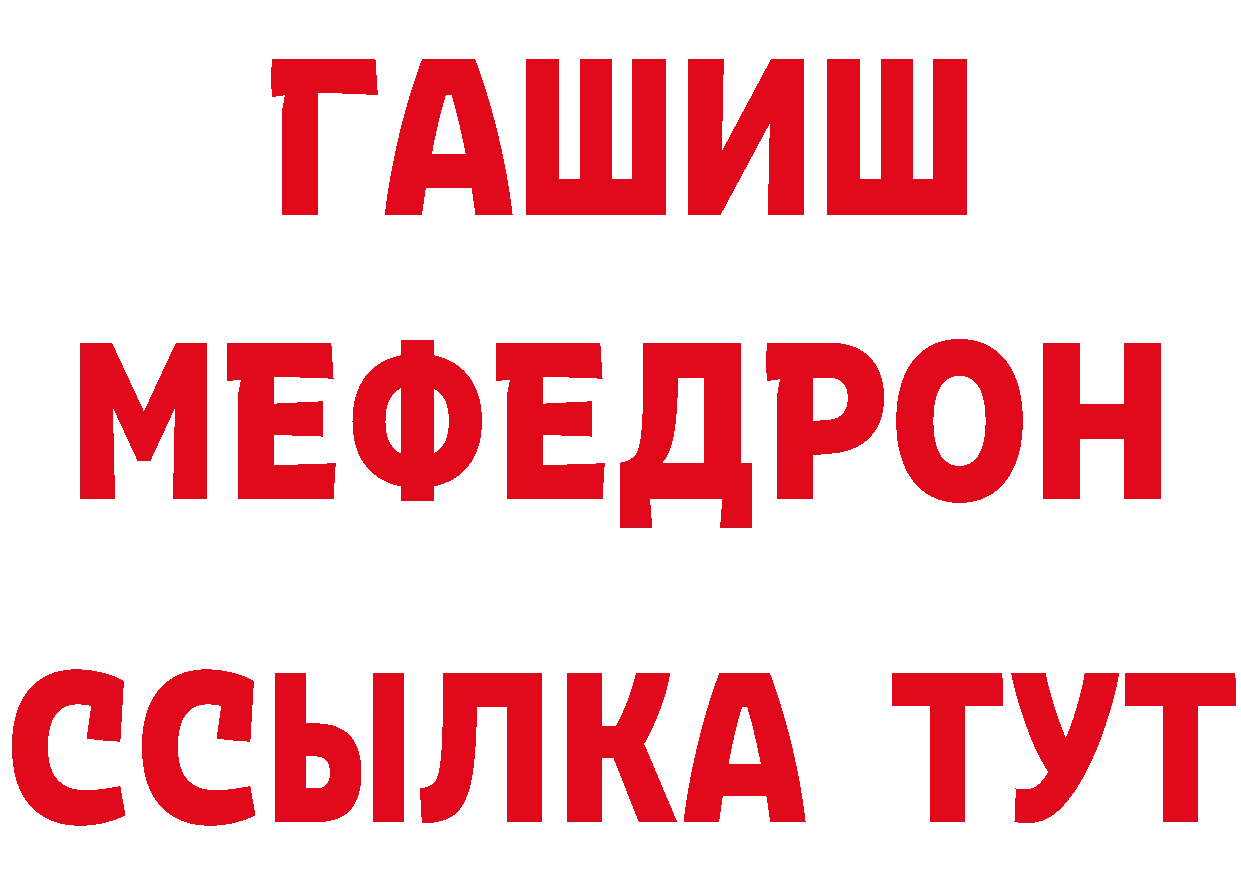 ГАШИШ
МЕФЕДРОН
ССЫЛКА ТУТ